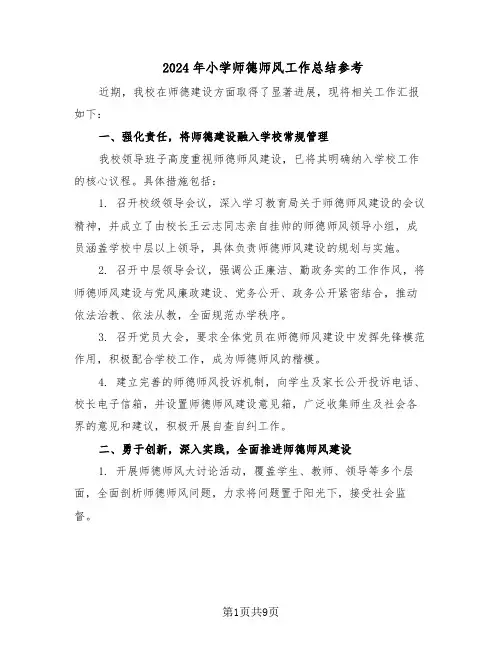 2024年小学师德师风工作总结参考

近期，我校在师德建设方面取得了显著进展，现将相关工作汇报如下：

一、强化责任，将师德建设融入学校常规管理

我校领导班子高度重视师德师风建设，已将其明确纳入学校工作的核心议程。具体措施包括：

1. 召开校级领导会议，深入学习教育局关于师德师风建设的会议精神，并成立了由校长王云志同志亲自挂帅的师德师风领导小组，成员涵盖学校中层以上领导，具体负责师德师风建设的规划与实施。

2. 召开中层领导会议，强调公正廉洁、勤政务实的工作作风，将师德师风建设与党风廉政建设、党务公开、政务公开紧密结合，推动依法治教、依法从教，全面规范办学秩序。

3. 召开党员大会，要求全体党员在师德师风建设中发挥先锋模范作用，积极配合学校工作，成为师德师风的楷模。

4. 建立完善的师德师风投诉机制，向学生及家长公开投诉电话、校长电子信箱，并设置师德师风建设意见箱，广泛收集师生及社会各界的意见和建议，积极开展自查自纠工作。

二、勇于创新，深入实践，全面推进师德师风建设

1. 开展师德师风大讨论活动，覆盖学生、教师、领导等多个层面，全面剖析师德师风问题，力求将问题置于阳光下，接受社会监督。

第1页共9页